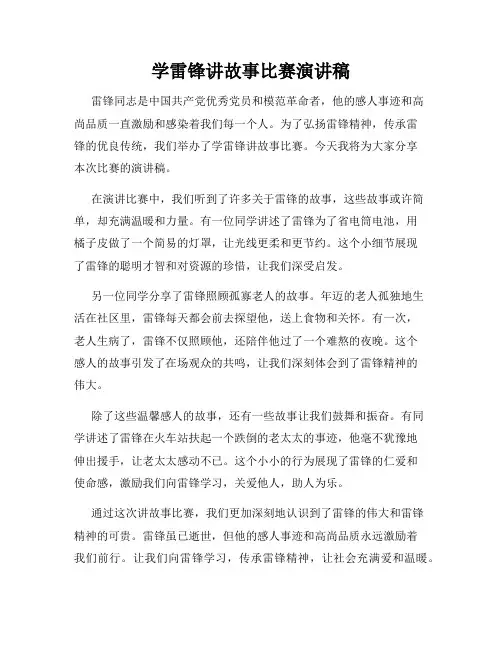 学雷锋讲故事比赛演讲稿

雷锋同志是中国共产党优秀党员和模范革命者，他的感人事迹和高尚品质一直激励和感染着我们每一个人。为了弘扬雷锋精神，传承雷锋的优良传统，我们举办了学雷锋讲故事比赛。今天我将为大家分享本次比赛的演讲稿。

在演讲比赛中，我们听到了许多关于雷锋的故事，这些故事或许简单，却充满温暖和力量。有一位同学讲述了雷锋为了省电筒电池，用橘子皮做了一个简易的灯罩，让光线更柔和更节约。这个小细节展现了雷锋的聪明才智和对资源的珍惜，让我们深受启发。

另一位同学分享了雷锋照顾孤寡老人的故事。年迈的老人孤独地生活在社区里，雷锋每天都会前去探望他，送上食物和关怀。有一次，老人生病了，雷锋不仅照顾他，还陪伴他过了一个难熬的夜晚。这个感人的故事引发了在场观众的共鸣，让我们深刻体会到了雷锋精神的伟大。

除了这些温馨感人的故事，还有一些故事让我们鼓舞和振奋。有同学讲述了雷锋在火车站扶起一个跌倒的老太太的事迹，他毫不犹豫地伸出援手，让老太太感动不已。这个小小的行为展现了雷锋的仁爱和使命感，激励我们向雷锋学习，关爱他人，助人为乐。

通过这次讲故事比赛，我们更加深刻地认识到了雷锋的伟大和雷锋精神的可贵。雷锋虽已逝世，但他的感人事迹和高尚品质永远激励着我们前行。让我们向雷锋学习，传承雷锋精神，让社会充满爱和温暖。